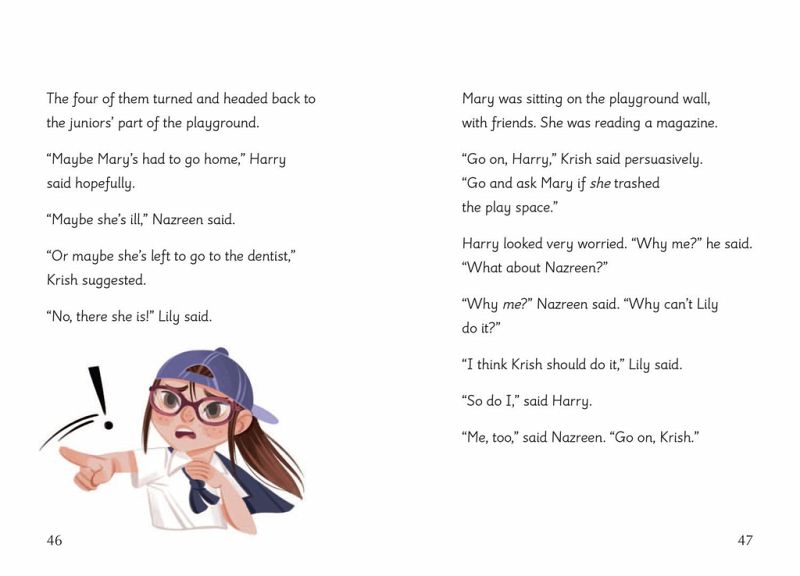 The four of them turned and headed back to the juniors' part of the playground.

"Maybe Mary's had to go home," Harry said hopefully.

"Maybe she's ill," Nazreen said.

"Or maybe she's left to go to the dentist," Krish suggested.

"No, there she is!" Lily said.

!

46

Mary was sitting on the playground wall, with friends. She was reading a magazine.

"Go on, Harry," Krish said persuasively. "Go and ask Mary if she trashed the play space."

Harry looked very worried. "Why me?" he said. "What about Nazreen?"

"Why me?" Nazreen said. "Why can't Lily do it?"

"I think Krish should do it," Lily said.

"So do I," said Harry.

"Me, too," said Nazreen. "Go on, Krish."

47